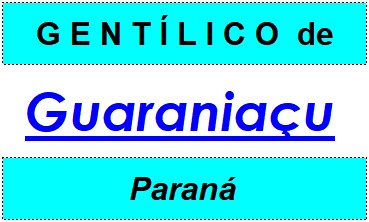 GENTÍLICO de

Guaraniaçu

Paraná